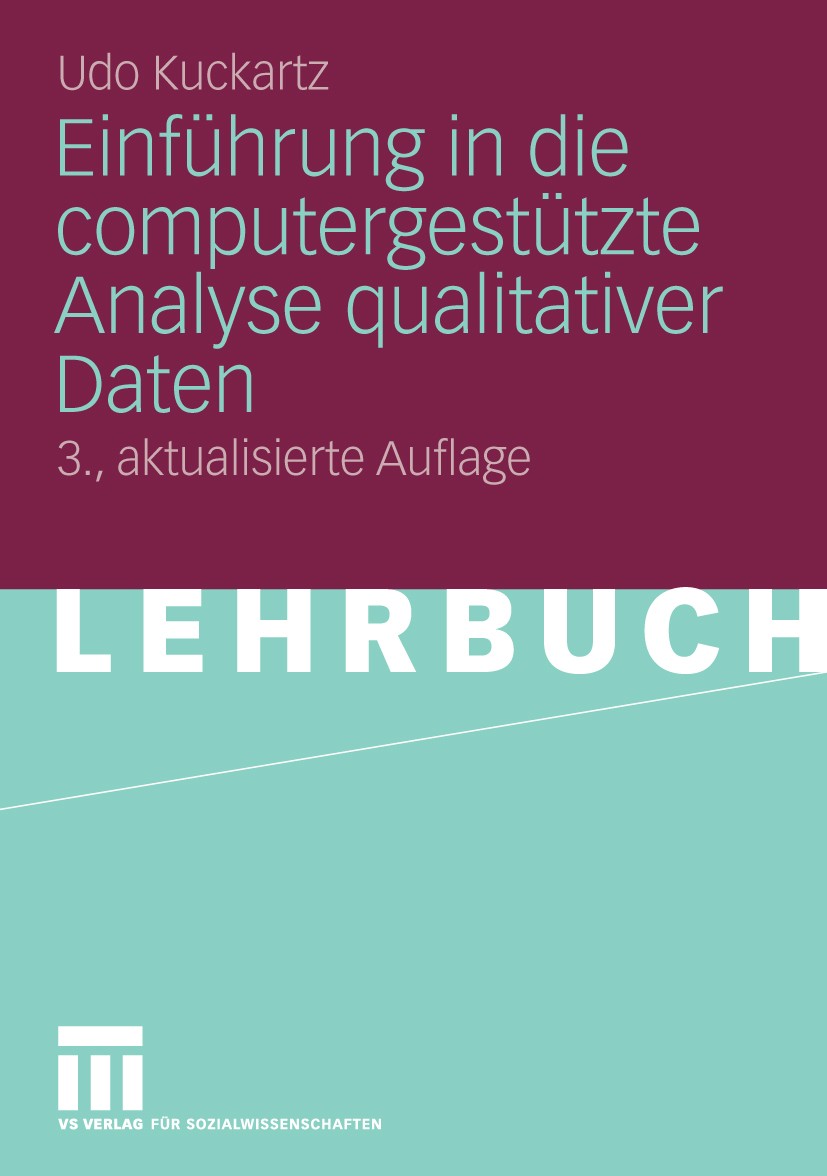 Udo Kuckartz

Einführung in die computergestützte Analyse qualitativer Daten

3., aktualisierte Auflage

LEHRBUCH

VS VERLAG FÜR SOZIALWISSENSCHAFTEN